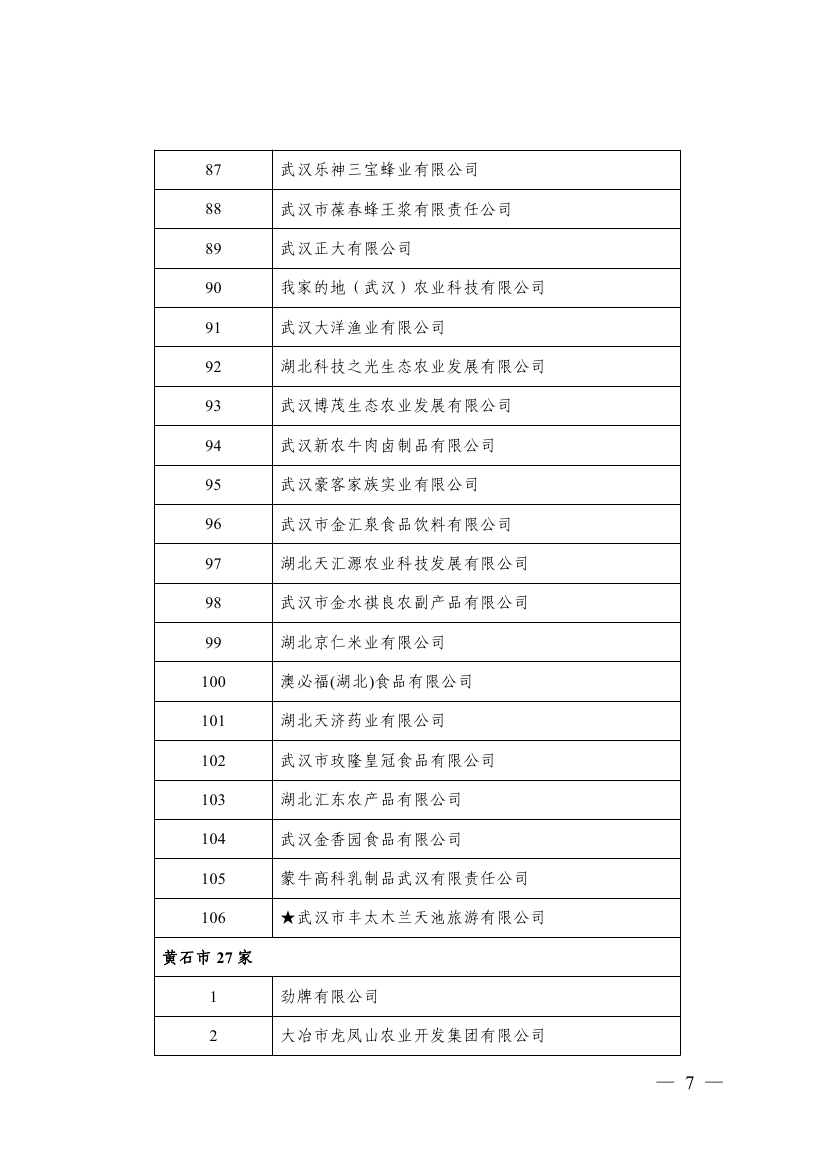 | 87 | 武汉乐神三宝蜂业有限公司 |
|---|---|
| 88 | 武汉市葆春蜂王浆有限责任公司 |
| 89 | 武汉正大有限公司 |
| 90 | 我家的地（武汉）农业科技有限公司 |
| 91 | 武汉大洋渔业有限公司 |
| 92 | 湖北科技之光生态农业发展有限公司 |
| 93 | 武汉博茂生态农业发展有限公司 |
| 94 | 武汉新农牛肉卤制品有限公司 |
| 95 | 武汉豪客家族实业有限公司 |
| 96 | 武汉市金汇泉食品饮料有限公司 |
| 97 | 湖北天汇源农业科技发展有限公司 |
| 98 | 武汉市金水祺良农副产品有限公司 |
| 99 | 湖北京仁米业有限公司 |
| 100 | 澳必福(湖北)食品有限公司 |
| 101 | 湖北天济药业有限公司 |
| 102 | 武汉市玫隆皇冠食品有限公司 |
| 103 | 湖北汇东农产品有限公司 |
| 104 | 武汉金香园食品有限公司 |
| 105 | 蒙牛高科乳制品武汉有限责任公司 |
| 106 | ★武汉市丰太木兰天池旅游有限公司 |
| 黄石市 27 家 | |
| 1 | 劲牌有限公司 |
| 2 | 大冶市龙凤山农业开发集团有限公司 |

— 7 —